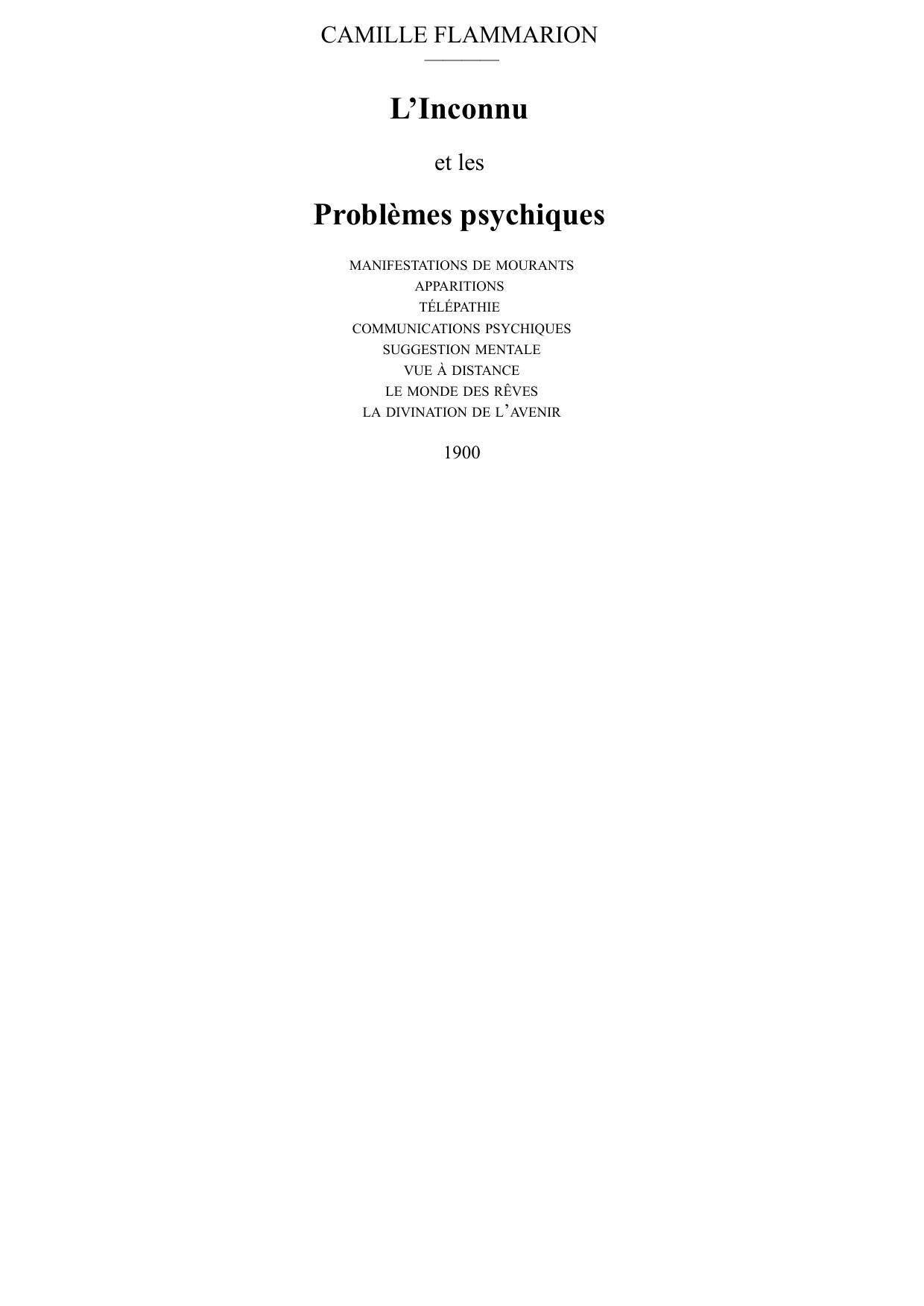 CAMILLE FLAMMARION

L'Inconnu

et les

Problèmes psychiques

MANIFESTATIONS DE MOURANTS
APPARITIONS
TÉLÉPATHIE
COMMUNICATIONS PSYCHIQUES
SUGGESTION MENTALE
VUE À DISTANCE
LE MONDE DES RÊVES
LA DIVINATION DE L'AVENIR

1900